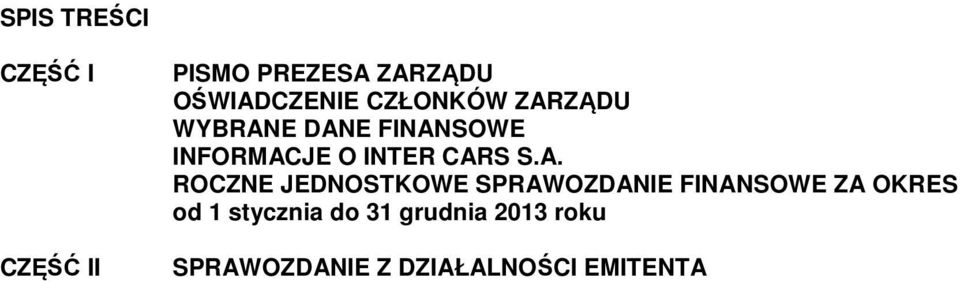 SPIS TREŚCI

CZĘŚĆ I

PISMO PREZESA ZARZĄDU
OŚWIADCZENIE CZŁONKÓW ZARZĄDU
WYBRANE DANE FINANSOWE
INFORMACJE O INTER CARS S.A.
ROCZNE JEDNOSTKOWE SPRAWOZDANIE FINANSOWE ZA OKRES od 1 stycznia do 31 grudnia 2013 roku

CZĘŚĆ II

SPRAWOZDANIE Z DZIAŁALNOŚCI EMITENTA